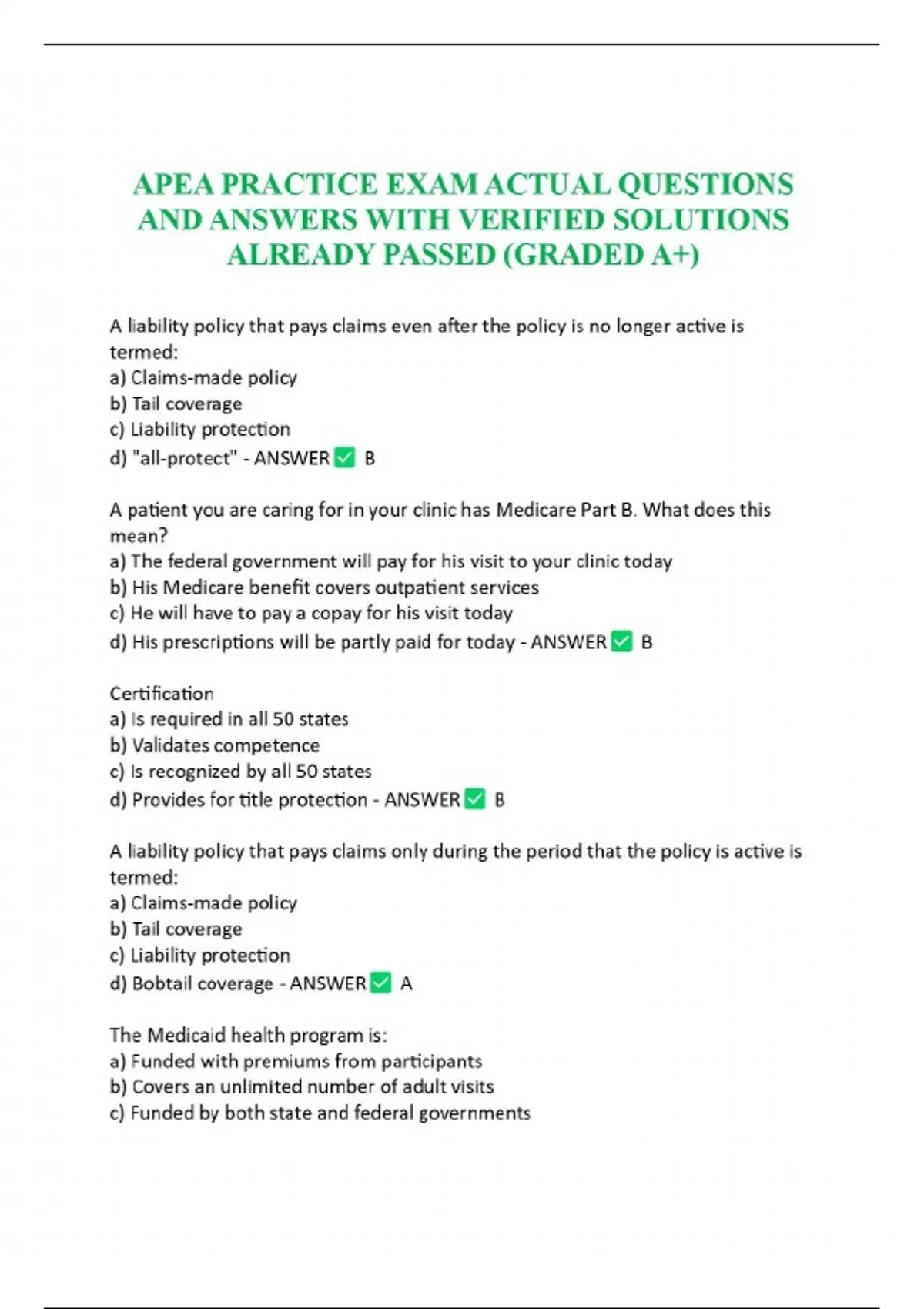 APEA PRACTICE EXAM ACTUAL QUESTIONS AND ANSWERS WITH VERIFIED SOLUTIONS ALREADY PASSED (GRADED A+)

A liability policy that pays claims even after the policy is no longer active is termed:
a) Claims-made policy
b) Tail coverage
c) Liability protection
d) "all-protect" - ANSWER ✅ B

A patient you are caring for in your clinic has Medicare Part B. What does this mean?
a) The federal government will pay for his visit to your clinic today
b) His Medicare benefit covers outpatient services
c) He will have to pay a copay for his visit today
d) His prescriptions will be partly paid for today - ANSWER ✅ B

Certification
a) Is required in all 50 states
b) Validates competence
c) Is recognized by all 50 states
d) Provides for title protection - ANSWER ✅ B

A liability policy that pays claims only during the period that the policy is active is termed:
a) Claims-made policy
b) Tail coverage
c) Liability protection
d) Bobtail coverage - ANSWER ✅ A

The Medicaid health program is:
a) Funded with premiums from participants
b) Covers an unlimited number of adult visits
c) Funded by both state and federal governments